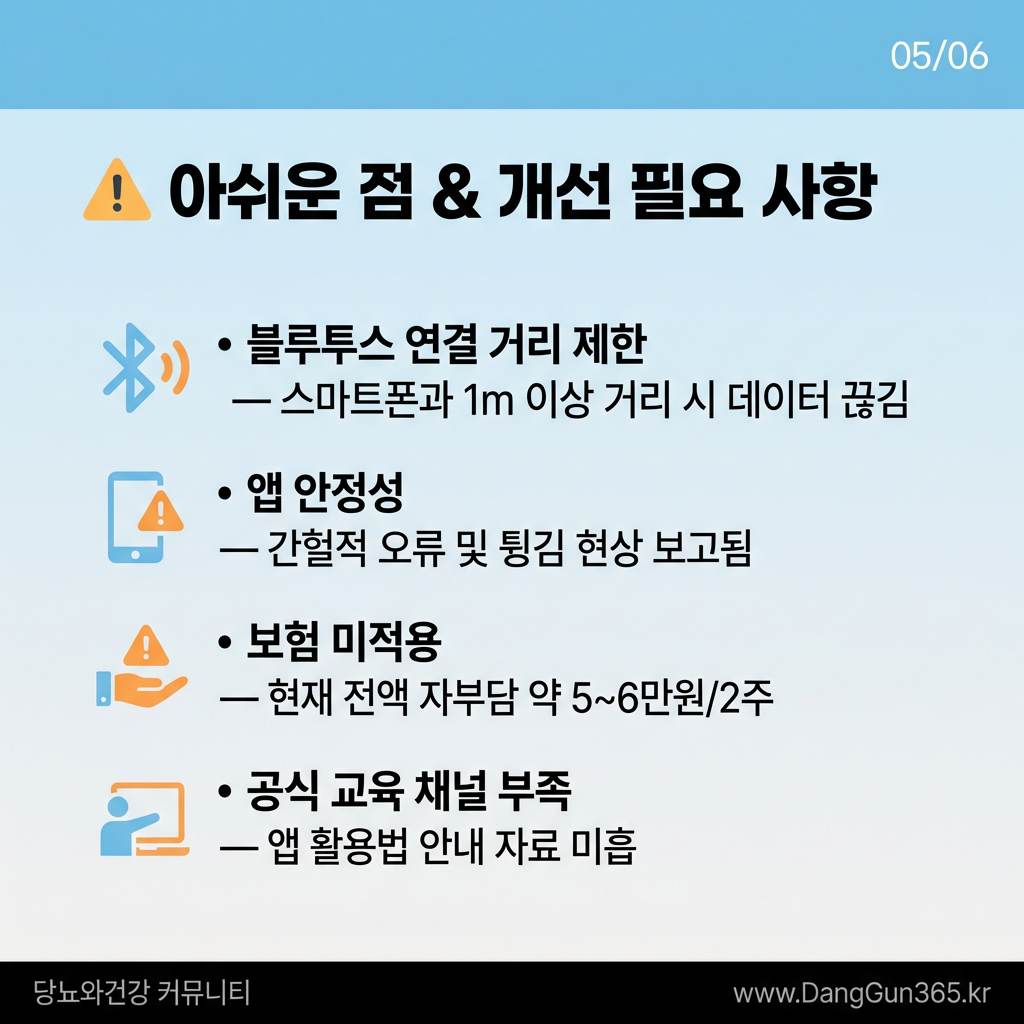 05/06

아쉬운 점 & 개선 필요 사항

• 블루투스 연결 거리 제한
— 스마트폰과 1m 이상 거리 시 데이터 끊김

• 앱 안정성
— 간헐적 오류 및 튕김 현상 보고됨

• 보험 미적용
— 현재 전액 자부담 약 5~6만원/2주

• 공식 교육 채널 부족
— 앱 활용법 안내 자료 미흡

당뇨와건강 커뮤니티
www.DangGun365.kr